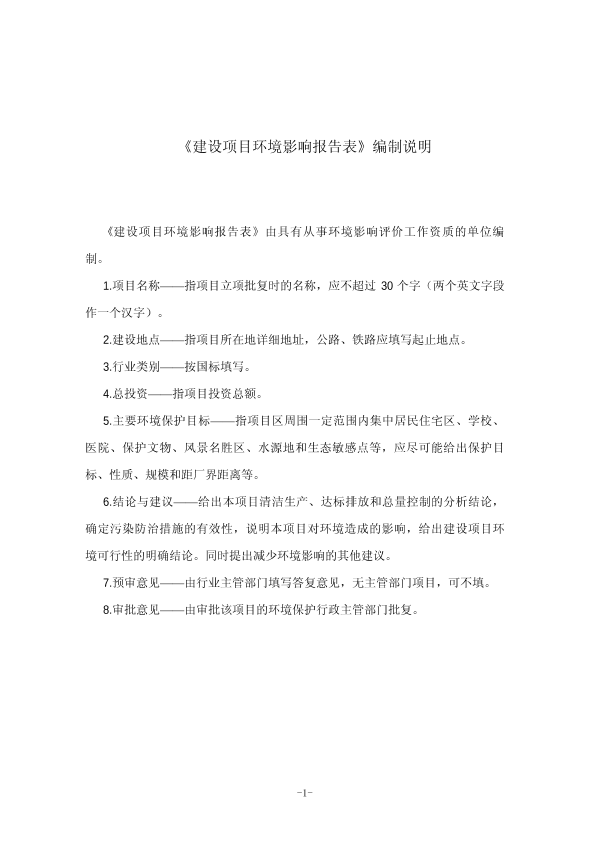 《建设项目环境影响报告表》编制说明

《建设项目环境影响报告表》由具有从事环境影响评价工作资质的单位编制。

1.项目名称——指项目立项批复时的名称，应不超过 30 个字（两个英文字段作一个汉字）。

2.建设地点——指项目所在地详细地址，公路、铁路应填写起止地点。

3.行业类别——按国标填写。

4.总投资——指项目投资总额。

5.主要环境保护目标——指项目区周围一定范围内集中居民住宅区、学校、医院、保护文物、风景名胜区、水源地和生态敏感点等，应尽可能给出保护目标、性质、规模和距厂界距离等。

6.结论与建议——给出本项目清洁生产、达标排放和总量控制的分析结论，确定污染防治措施的有效性，说明本项目对环境造成的影响，给出建设项目环境可行性的明确结论。同时提出减少环境影响的其他建议。

7.预审意见——由行业主管部门填写答复意见，无主管部门项目，可不填。

8.审批意见——由审批该项目的环境保护行政主管部门批复。

-1-